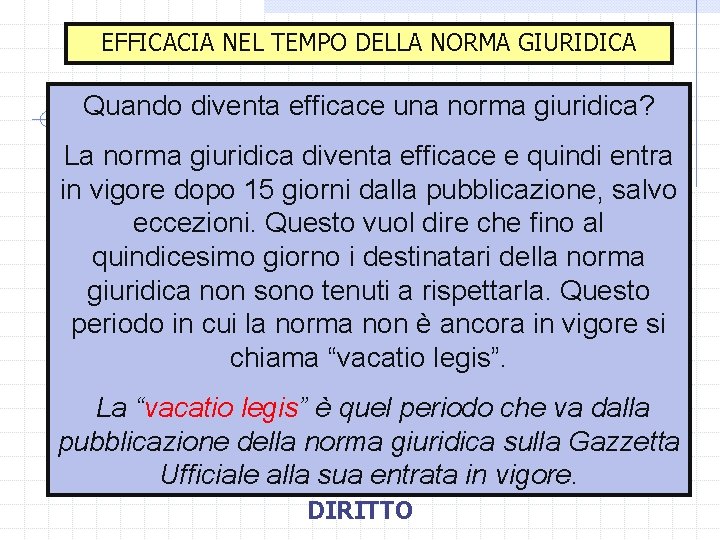 EFFICACIA NEL TEMPO DELLA NORMA GIURIDICA

Quando diventa efficace una norma giuridica?

La norma giuridica diventa efficace e quindi entra in vigore dopo 15 giorni dalla pubblicazione, salvo eccezioni. Questo vuol dire che fino al quindicesimo giorno i destinatari della norma giuridica non sono tenuti a rispettarla. Questo periodo in cui la norma non è ancora in vigore si chiama "vacatio legis".

La "vacatio legis" è quel periodo che va dalla pubblicazione della norma giuridica sulla Gazzetta Ufficiale alla sua entrata in vigore.

DIRITTO